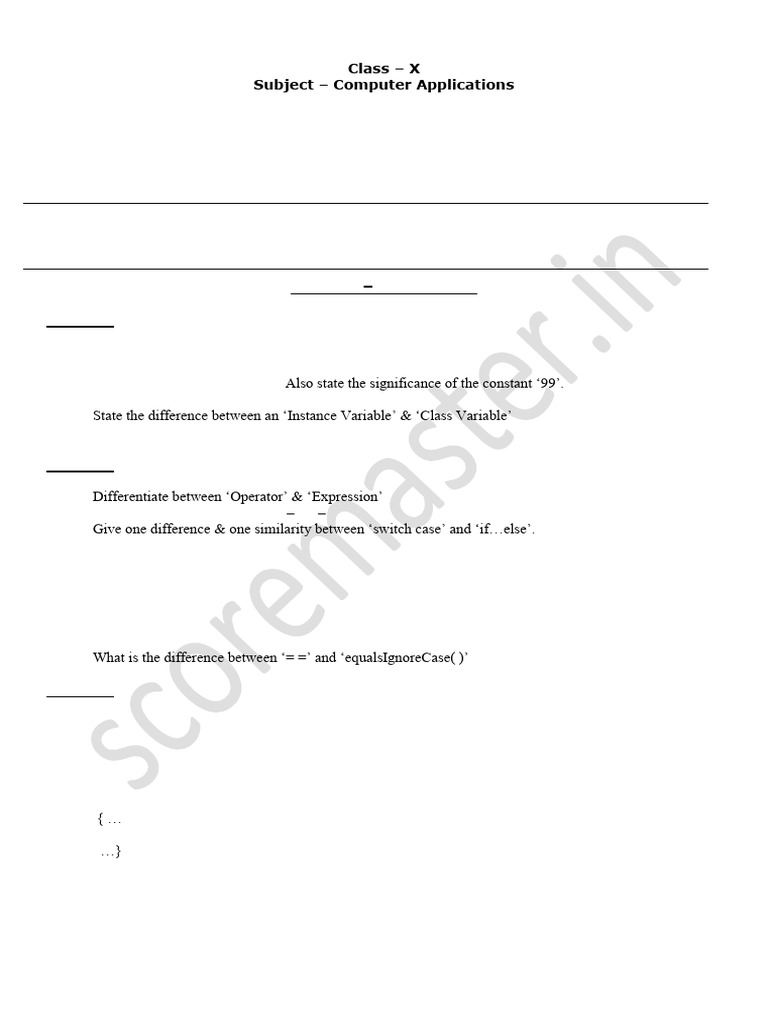 Class – X
Subject – Computer Applications

–

Also state the significance of the constant '99'.

State the difference between an 'Instance Variable' & 'Class Variable'

Differentiate between 'Operator' & 'Expression'

– –

Give one difference & one similarity between 'switch case' and 'if…else'.

What is the difference between '= =' and 'equalsIgnoreCase( )'

{ …

…}

scoremaster.in